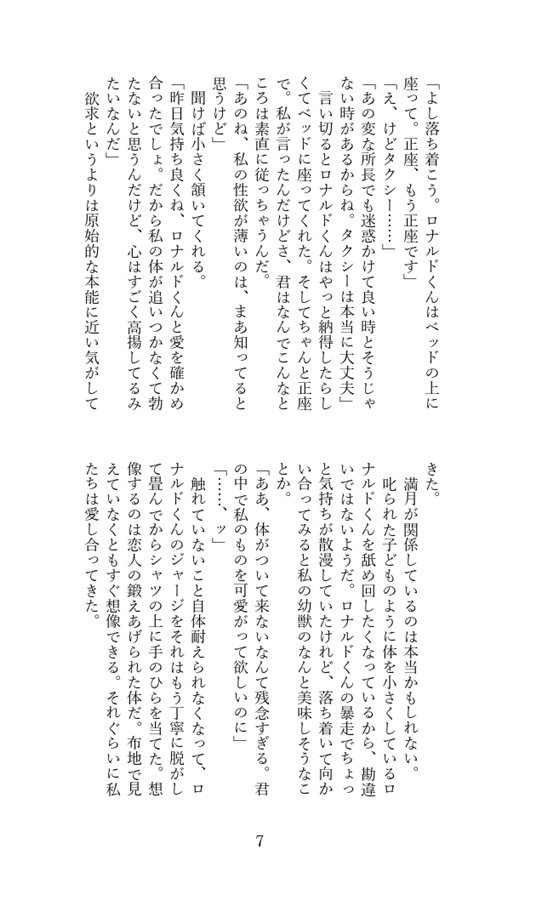 「よし落ち着こう。ロナルドくんはベッドの上に座って。正座、もう正座です」

「え、けどタクシー……」

「あの変な所長でも迷惑かけて良い時とそうじゃない時があるからね。タクシーは本当に大丈夫」

言い切るとロナルドくんはやっと納得したらしくてベッドに座ってくれた。そしてちゃんと正座で。私が言ったんだけどさ、君はなんでこんなところは素直に従っちゃうんだ。

「あのね、私の性欲が薄いのは、まあ知ってると思うけど」

聞けば小さく頷いてくれる。

「昨日気持ち良くね、ロナルドくんと愛を確かめ合ったでしょ。だから私の体が追いつかなくて勃たないと思うんだけど、心はすごく高揚してるみたいなんだ」

欲求というよりは原始的な本能に近い気がしてきた。

満月が関係しているのは本当かもしれない。

叱られた子どものように体を小さくしているロナルドくんを舐め回したくなっているから、勘違いではないようだ。ロナルドくんの暴走でちょっと気持ちが散漫していたけれど、落ち着いて向かい合ってみると私の幼獣のなんと美味しそうなことか。

「ああ、体がついて来ないなんて残念すぎる。君の中で私のものを可愛がって欲しいのに」

「……、ッ」

触れていないこと自体耐えられなくなって、ロナルドくんのジャージをそれはもう丁寧に脱がして畳んでからシャツの上に手のひらを当てた。想像するのは恋人の鍛えあげられた体だ。布地で見えていなくともすぐ想像できる。それぐらいに私たちは愛し合ってきた。

7